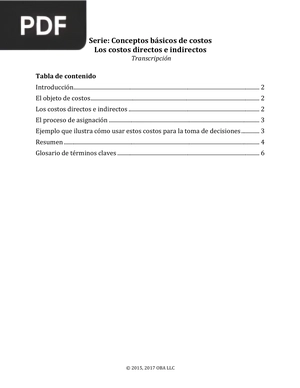 PDF

Serie: Conceptos básicos de costos
Los costos directos e indirectos
Transcripción

Tabla de contenido

Introducción 2
El objeto de costos 2
Los costos directos e indirectos 2
El proceso de asignación 3
Ejemplo que ilustra cómo usar estos costos para la toma de decisiones 3
Resumen 4
Glosario de términos claves 6

© 2015, 2017 OBA LLC